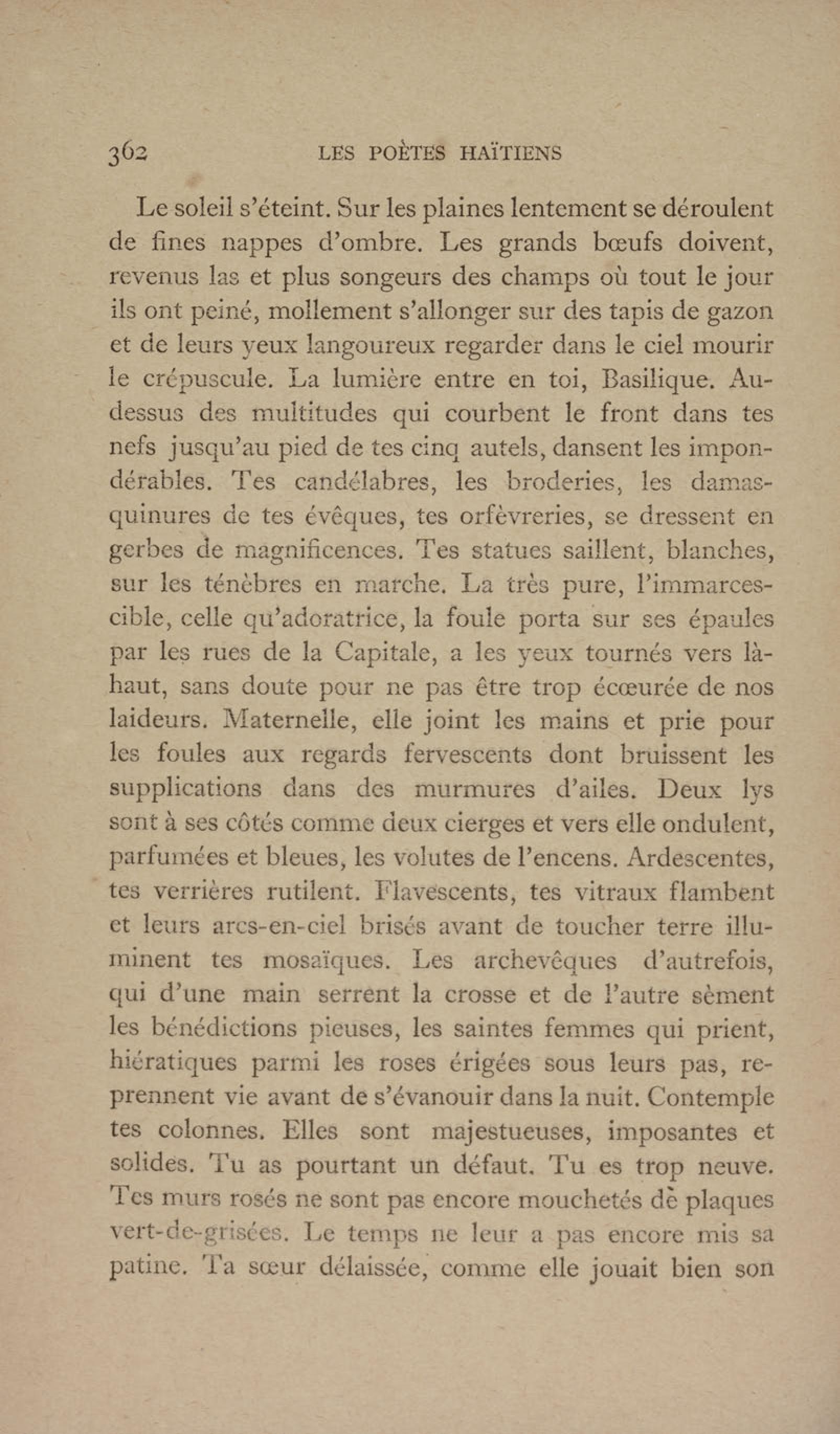 362 LES POÈTES HAÏTIENS

Le soleil s'éteint. Sur les plaines lentement se déroulent de fines nappes d'ombre. Les grands bœufs doivent, revenus las et plus songeurs des champs où tout le jour ils ont peiné, mollement s'allonger sur des tapis de gazon et de leurs yeux langoureux regarder dans le ciel mourir le crépuscule. La lumière entre en toi, Basilique. Au-dessus des multitudes qui courbent le front dans tes nefs jusqu'au pied de tes cinq autels, dansent les impondérables. Tes candélabres, les broderies, les damasquinures de tes évêques, tes orfèvreries, se dressent en gerbes de magnificences. Tes statues saillent, blanches, sur les ténèbres en marche. La très pure, l'immarcescible, celle qu'adoratrice, la foule porta sur ses épaules par les rues de la Capitale, a les yeux tournés vers là-haut, sans doute pour ne pas être trop écœurée de nos laideurs. Maternelle, elle joint les mains et prie pour les foules aux regards fervescents dont bruissent les supplications dans des murmures d'ailes. Deux lys sont à ses côtés comme deux cierges et vers elle ondulent, parfumées et bleues, les volutes de l'encens. Ardescentes, tes verrières rutilent. Flavescents, tes vitraux flambent et leurs arcs-en-ciel brisés avant de toucher terre illuminent tes mosaïques. Les archevêques d'autrefois, qui d'une main serrent la crosse et de l'autre sèment les bénédictions pieuses, les saintes femmes qui prient, hiératiques parmi les roses érigées sous leurs pas, reprennent vie avant de s'évanouir dans la nuit. Contemple tes colonnes. Elles sont majestueuses, imposantes et solides. Tu as pourtant un défaut. Tu es trop neuve. Tes murs rosés ne sont pas encore mouchetés dè plaques vert-de-grisées. Le temps ne leur a pas encore mis sa patine. Ta sœur délaissée, comme elle jouait bien son